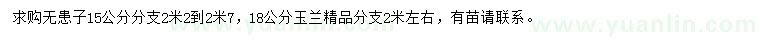 求购无患子15公分分支2米2到2米7，18公分玉兰精品分支2米左右，有苗请联系。

www.yuanlin.com